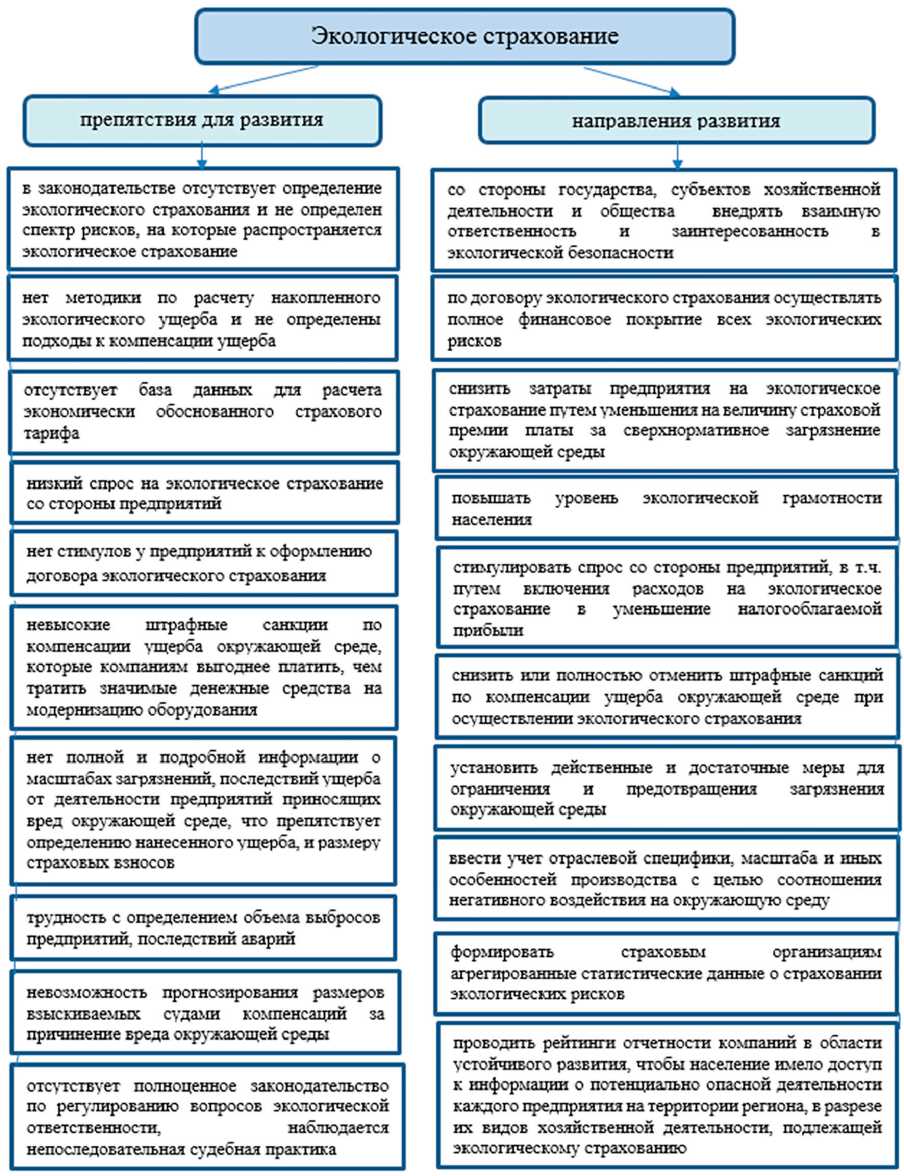 Экологическое страхование

препятствия для развития

в законодательстве отсутствует определение экологического страхования и не определен спектр рисков, на которые распространяется экологическое страхование

нет методики по расчету накопленного экологического ущерба и не определены подходы к компенсации ущерба

отсутствует база данных для расчета экономически обоснованного страхового тарифа

низкий спрос на экологическое страхование со стороны предприятий

нет стимулов у предприятий к оформлению договора экологического страхования

невысокие штрафные санкции по компенсации ущерба окружающей среде, которые компаниям выгоднее платить, чем тратить значимые денежные средства на модернизацию оборудования

нет полной и подробной информации о масштабах загрязнений, последствий ущерба от деятельности предприятий приносящих вред окружающей среде, что препятствует определению нанесенного ущерба, и размеру страховых взносов

трудность с определением объема выбросов предприятий, последствий аварий

невозможность прогнозирования размеров взыскиваемых судами компенсаций за причинение вреда окружающей среды

отсутствует полноценное законодательство по регулированию вопросов экологической ответственности, наблюдается непоследовательная судебная практика

направления развития

со стороны государства, субъектов хозяйственной деятельности и общества внедрять взаимную ответственность и заинтересованность в экологической безопасности

по договору экологического страхования осуществлять полное финансовое покрытие всех экологических рисков

снизить затраты предприятия на экологическое страхование путем уменьшения на величину страховой премии платы за сверхнормативное загрязнение окружающей среды

повышать уровень экологической грамотности населения

стимулировать спрос со стороны предприятий, в т.ч. путем включения расходов на экологическое страхование в уменьшение налогооблагаемой прибыли

снизить или полностью отменить штрафные санкций по компенсации ущерба окружающей среде при осуществлении экологического страхования

установить действенные и достаточные меры для ограничения и предотвращения загрязнения окружающей среды

ввести учет отраслевой специфики, масштаба и иных особенностей производства с целью соотношения негативного воздействия на окружающую среду

формировать страховым организациям агрегированные статистические данные о страховании экологических рисков

проводить рейтинги отчетности компаний в области устойчивого развития, чтобы население имело доступ к информации о потенциально опасной деятельности каждого предприятия на территории региона, в разрезе их видов хозяйственной деятельности, подлежащей экологическому страхованию